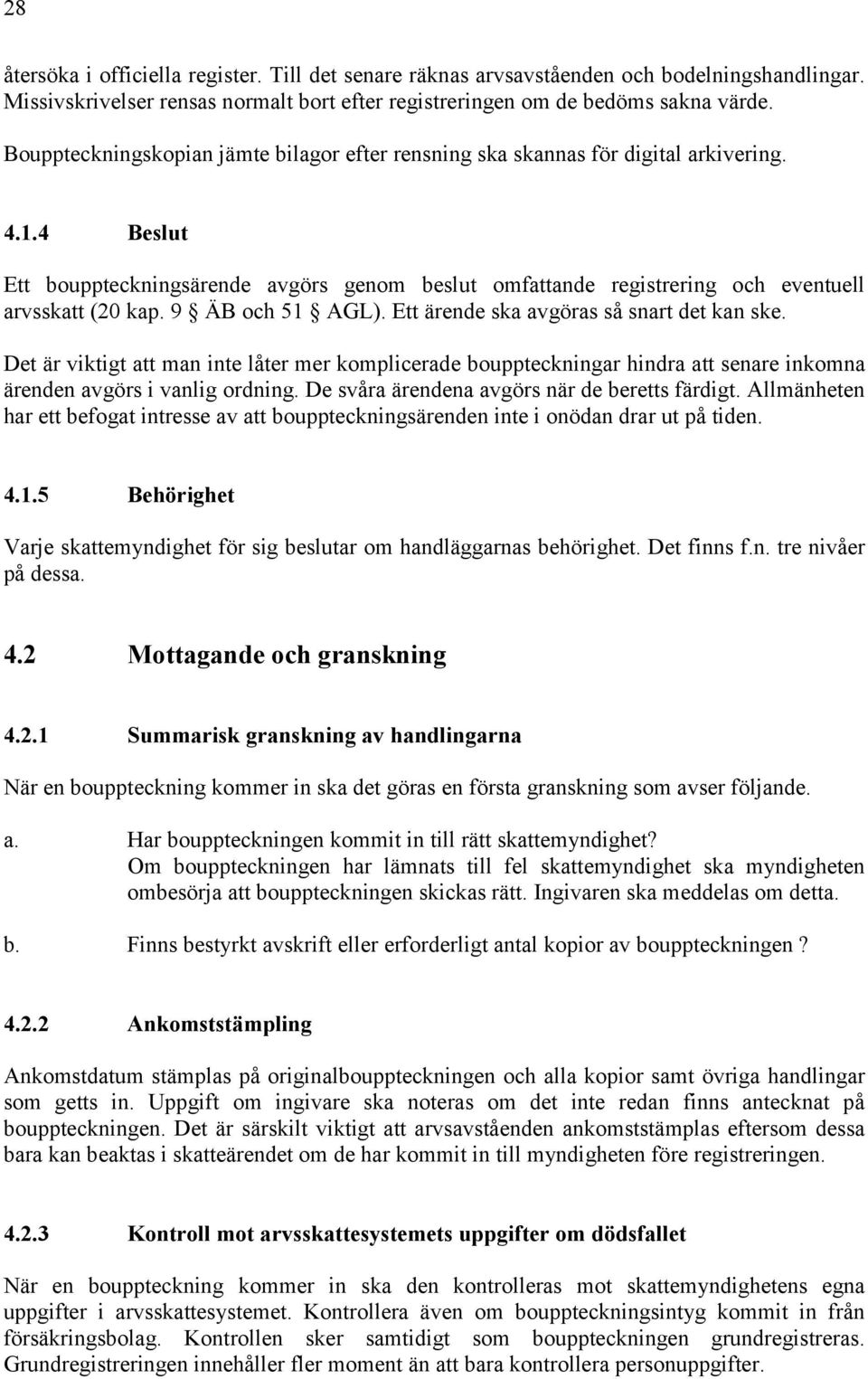 28

återsöka i officiella register. Till det senare räknas arvsavståenden och bodelningshandlingar. Missivskrivelser rensas normalt bort efter registreringen om de bedöms sakna värde.

Bouppteckningskopian jämte bilagor efter rensning ska skannas för digital arkivering.

4.1.4 Beslut

Ett bouppteckningsärende avgörs genom beslut omfattande registrering och eventuell arvsskatt (20 kap. 9 § ÄB och 51 § AGL). Ett ärende ska avgöras så snart det kan ske.

Det är viktigt att man inte låter mer komplicerade bouppteckningar hindra att senare inkomna ärenden avgörs i vanlig ordning. De svåra ärendena avgörs när de beretts färdigt. Allmänheten har ett befogat intresse av att bouppteckningsärenden inte i onödan drar ut på tiden.

4.1.5 Behörighet

Varje skattemyndighet för sig beslutar om handläggarnas behörighet. Det finns f.n. tre nivåer på dessa.

4.2 Mottagande och granskning

4.2.1 Summarisk granskning av handlingarna

När en bouppteckning kommer in ska det göras en första granskning som avser följande.

a. Har bouppteckningen kommit in till rätt skattemyndighet?
Om bouppteckningen har lämnats till fel skattemyndighet ska myndigheten ombesörja att bouppteckningen skickas rätt. Ingivaren ska meddelas om detta.

b. Finns bestyrkt avskrift eller erforderligt antal kopior av bouppteckningen ?

4.2.2 Ankomststämpling

Ankomstdatum stämplas på originalbouppteckningen och alla kopior samt övriga handlingar som getts in. Uppgift om ingivare ska noteras om det inte redan finns antecknat på bouppteckningen. Det är särskilt viktigt att arvsavståenden ankomststämplas eftersom dessa bara kan beaktas i skatteärendet om de har kommit in till myndigheten före registreringen.

4.2.3 Kontroll mot arvsskattesystemets uppgifter om dödsfallet

När en bouppteckning kommer in ska den kontrolleras mot skattemyndighetens egna uppgifter i arvsskattesystemet. Kontrollera även om bouppteckningsintyg kommit in från försäkringsbolag. Kontrollen sker samtidigt som bouppteckningen grundregistreras. Grundregistreringen innehåller fler moment än att bara kontrollera personuppgifter.